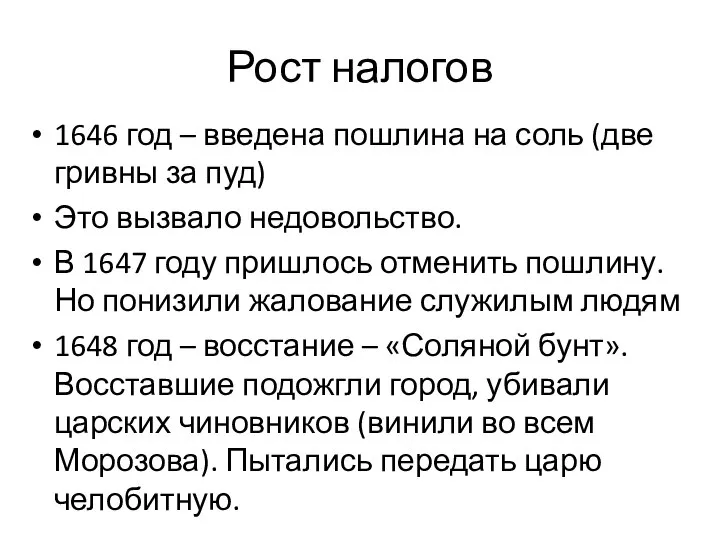 Рост налогов

• 1646 год – введена пошлина на соль (две гривны за пуд)
• Это вызвало недовольство.
• В 1647 году пришлось отменить пошлину. Но понизили жалование служилым людям
• 1648 год – восстание – «Соляной бунт». Восставшие подожгли город, убивали царских чиновников (винили во всем Морозова). Пытались передать царю челобитную.